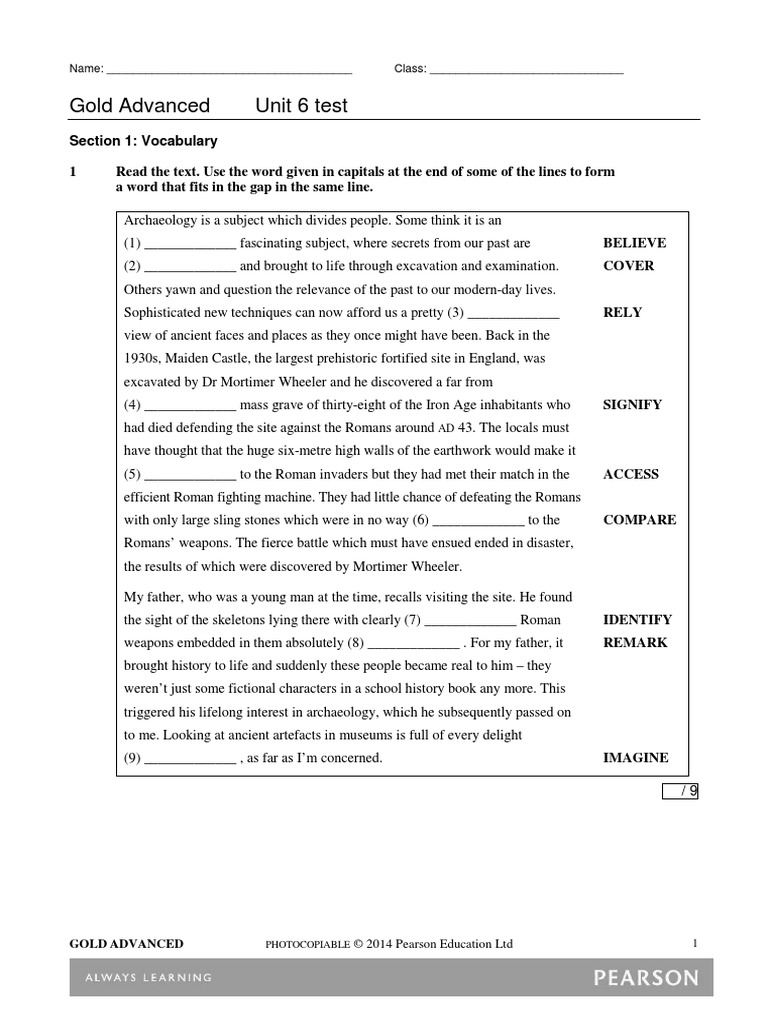 Name: ______________________________________ Class: ______________________________

Gold Advanced Unit 6 test

Section 1: Vocabulary

1 Read the text. Use the word given in capitals at the end of some of the lines to form a word that fits in the gap in the same line.

Archaeology is a subject which divides people. Some think it is an
(1) _____________ fascinating subject, where secrets from our past are BELIEVE
(2) _____________ and brought to life through excavation and examination. COVER
Others yawn and question the relevance of the past to our modern-day lives.
Sophisticated new techniques can now afford us a pretty (3) _____________ RELY
view of ancient faces and places as they once might have been. Back in the 1930s, Maiden Castle, the largest prehistoric fortified site in England, was excavated by Dr Mortimer Wheeler and he discovered a far from
(4) _____________ mass grave of thirty-eight of the Iron Age inhabitants who SIGNIFY
had died defending the site against the Romans around AD 43. The locals must have thought that the huge six-metre high walls of the earthwork would make it
(5) _____________ to the Roman invaders but they had met their match in the ACCESS
efficient Roman fighting machine. They had little chance of defeating the Romans
with only large sling stones which were in no way (6) _____________ to the COMPARE
Romans' weapons. The fierce battle which must have ensued ended in disaster, the results of which were discovered by Mortimer Wheeler.

My father, who was a young man at the time, recalls visiting the site. He found
the sight of the skeletons lying there with clearly (7) _____________ Roman IDENTIFY
weapons embedded in them absolutely (8) _____________ . For my father, it REMARK
brought history to life and suddenly these people became real to him – they weren't just some fictional characters in a school history book any more. This triggered his lifelong interest in archaeology, which he subsequently passed on to me. Looking at ancient artefacts in museums is full of every delight
(9) _____________ , as far as I'm concerned. IMAGINE

/ 9

GOLD ADVANCED PHOTOCOPIABLE © 2014 Pearson Education Ltd 1

ALWAYS LEARNING PEARSON